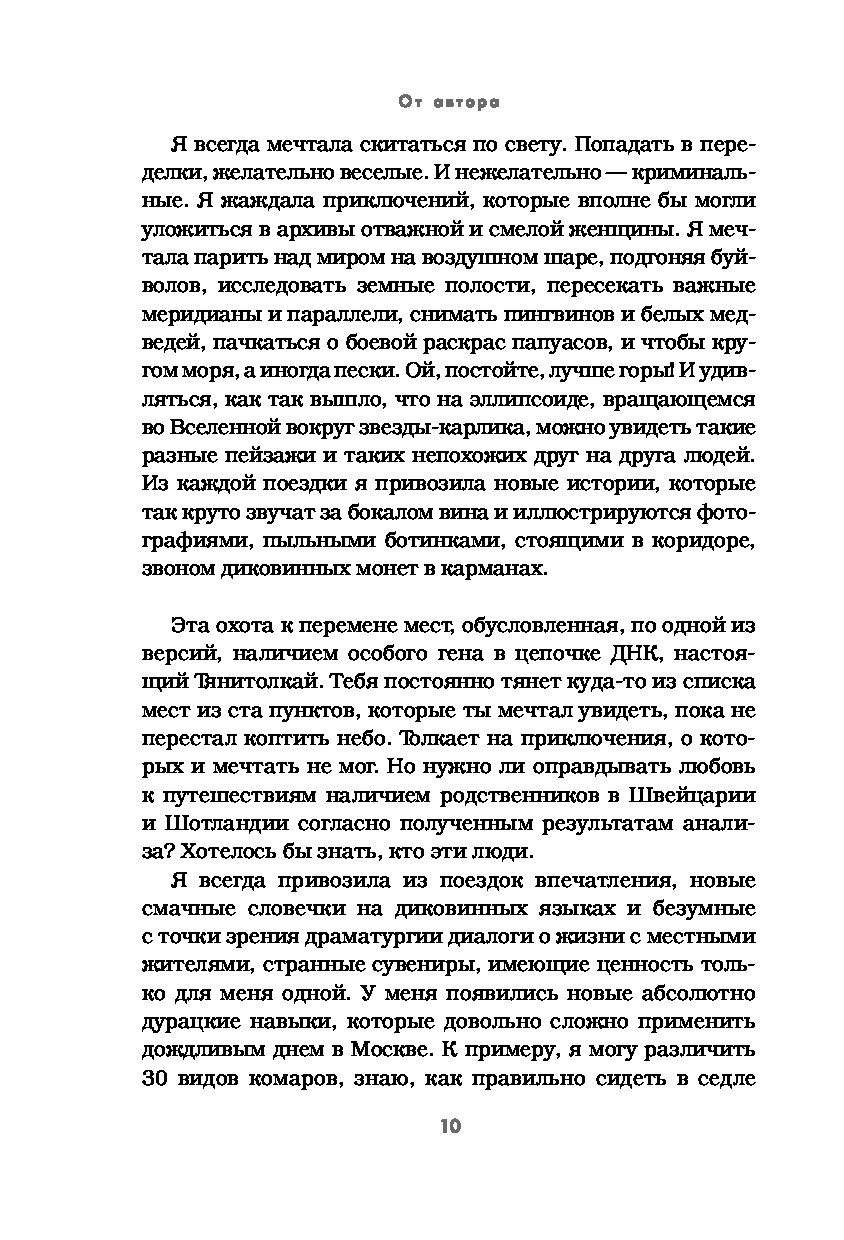 От автора

Я всегда мечтала скитаться по свету. Попадать в переделки, желательно веселые. И нежелательно — криминальные. Я жаждала приключений, которые вполне бы могли уложиться в архивы отважной и смелой женщины. Я мечтала парить над миром на воздушном шаре, подгоняя буйволов, исследовать земные полости, пересекать важные меридианы и параллели, снимать пингвинов и белых медведей, пачкаться о боевой раскрас папуасов, и чтобы кругом моря, а иногда пески. Ой, постойте, лучше горы! И удивляться, как так вышло, что на эллипсоиде, вращающемся во Вселенной вокруг звезды-карлика, можно увидеть такие разные пейзажи и таких непохожих друг на друга людей. Из каждой поездки я привозила новые истории, которые так круто звучат за бокалом вина и иллюстрируются фотографиями, пыльными ботинками, стоящими в коридоре, звоном диковинных монет в карманах.

Эта охота к перемене мест, обусловленная, по одной из версий, наличием особого гена в цепочке ДНК, настоящий Тянитолкай. Тебя постоянно тянет куда-то из списка мест из ста пунктов, которые ты мечтал увидеть, пока не перестал коптить небо. Толкает на приключения, о которых и мечтать не мог. Но нужно ли оправдывать любовь к путешествиям наличием родственников в Швейцарии и Шотландии согласно полученным результатам анализа? Хотелось бы знать, кто эти люди.

Я всегда привозила из поездок впечатления, новые смачные словечки на диковинных языках и безумные с точки зрения драматургии диалоги о жизни с местными жителями, странные сувениры, имеющие ценность только для меня одной. У меня появились новые абсолютно дурацкие навыки, которые довольно сложно применить дождливым днем в Москве. К примеру, я могу различить 30 видов комаров, знаю, как правильно сидеть в седле

10